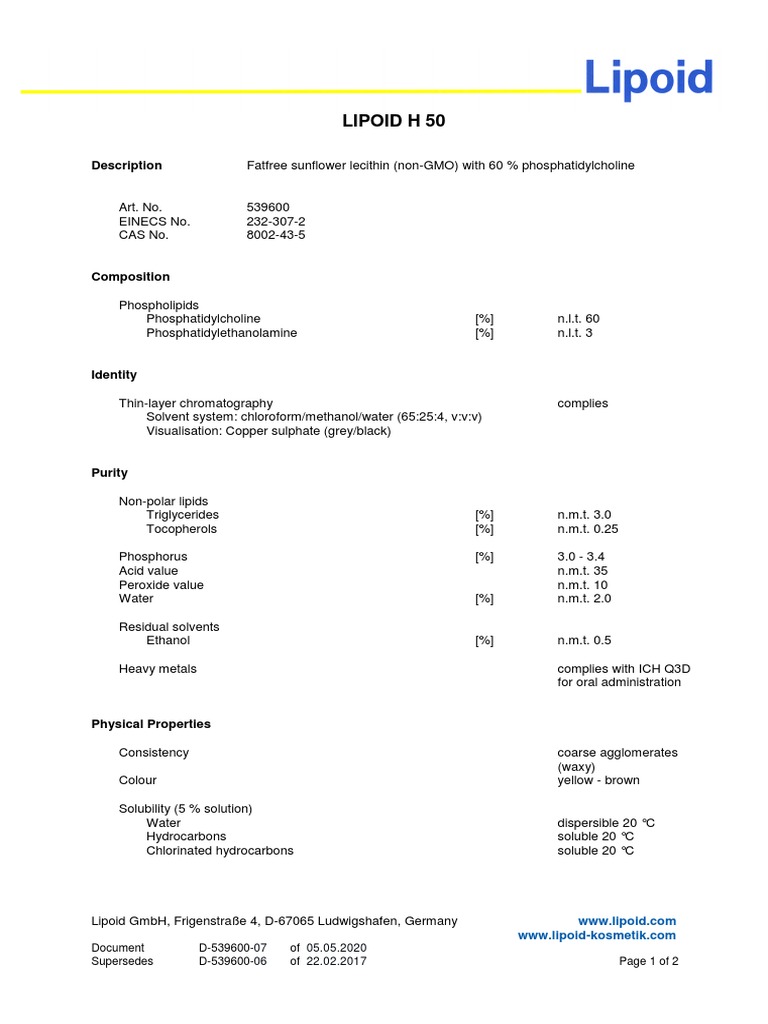 Lipoid

LIPOID H 50

Description Fatfree sunflower lecithin (non-GMO) with 60 % phosphatidylcholine

Art. No. 539600
EINECS No. 232-307-2
CAS No. 8002-43-5

Composition

Phospholipids
Phosphatidylcholine [%] n.l.t. 60
Phosphatidylethanolamine [%] n.l.t. 3

Identity

Thin-layer chromatography complies
Solvent system: chloroform/methanol/water (65:25:4, v:v:v)
Visualisation: Copper sulphate (grey/black)

Purity

Non-polar lipids
Triglycerides [%] n.m.t. 3.0
Tocopherols [%] n.m.t. 0.25

Phosphorus [%] 3.0 - 3.4
Acid value n.m.t. 35
Peroxide value n.m.t. 10
Water [%] n.m.t. 2.0

Residual solvents
Ethanol [%] n.m.t. 0.5

Heavy metals complies with ICH Q3D for oral administration

Physical Properties

Consistency coarse agglomerates (waxy)
Colour yellow - brown

Solubility (5 % solution)
Water dispersible 20 °C
Hydrocarbons soluble 20 °C
Chlorinated hydrocarbons soluble 20 °C

Lipoid GmbH, Frigenstraße 4, D-67065 Ludwigshafen, Germany www.lipoid.com
www.lipoid-kosmetik.com

Document D-539600-07 of 05.05.2020
Supersedes D-539600-06 of 22.02.2017 Page 1 of 2